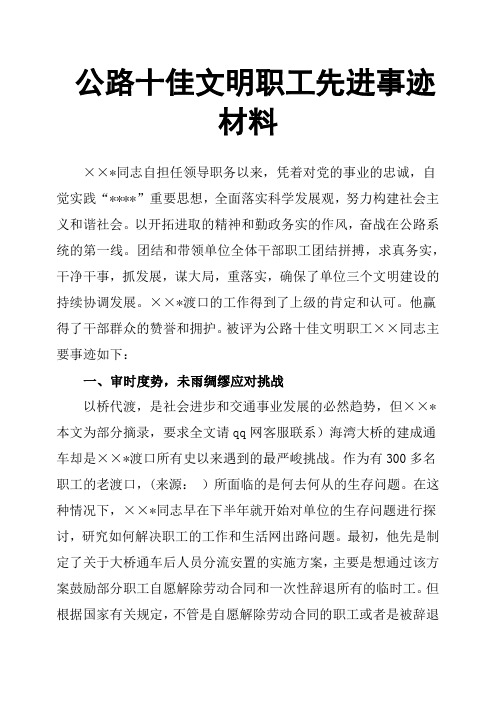 公路十佳文明职工先进事迹材料

××*同志自担任领导职务以来，凭着对党的事业的忠诚，自觉实践“****”重要思想，全面落实科学发展观，努力构建社会主义和谐社会。以开拓进取的精神和勤政务实的作风，奋战在公路系统的第一线。团结和带领单位全体干部职工团结拼搏，求真务实，干净干事，抓发展，谋大局，重落实，确保了单位三个文明建设的持续协调发展。××*渡口的工作得到了上级的肯定和认可。他赢得了干部群众的赞誉和拥护。被评为公路十佳文明职工××同志主要事迹如下：

一、审时度势，未雨绸缪应对挑战

以桥代渡，是社会进步和交通事业发展的必然趋势，但××*本文为部分摘录，要求全文请qq网客服联系）海湾大桥的建成通车却是××*渡口所有史以来遇到的最严峻挑战。作为有300多名职工的老渡口，（来源： ）所面临的是何去何从的生存问题。在这种情况下，××*同志早在下半年就开始对单位的生存问题进行探讨，研究如何解决职工的工作和生活网出路问题。最初，他先是制定了关于大桥通车后人员分流安置的实施方案，主要是想通过该方案鼓励部分职工自愿解除劳动合同和一次性辞退所有的临时工。但根据国家有关规定，不管是自愿解除劳动合同的职工或者是被辞退